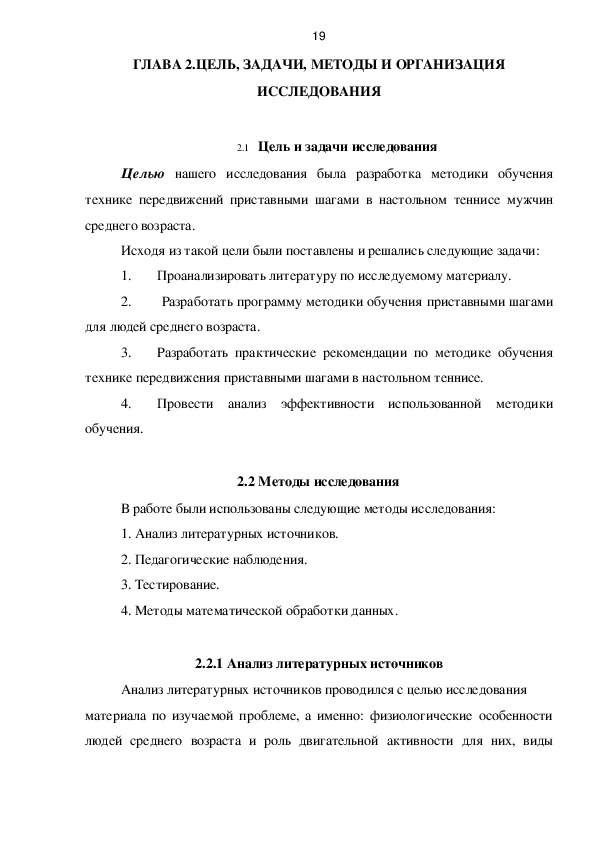 19

ГЛАВА 2.ЦЕЛЬ, ЗАДАЧИ, МЕТОДЫ И ОРГАНИЗАЦИЯ ИССЛЕДОВАНИЯ

2.1 Цель и задачи исследования

Целью нашего исследования была разработка методики обучения технике передвижений приставными шагами в настольном теннисе мужчин среднего возраста.

Исходя из такой цели были поставлены и решались следующие задачи:

1. Проанализировать литературу по исследуемому материалу.

2. Разработать программу методики обучения приставными шагами для людей среднего возраста.

3. Разработать практические рекомендации по методике обучения технике передвижения приставными шагами в настольном теннисе.

4. Провести анализ эффективности использованной методики обучения.

2.2 Методы исследования

В работе были использованы следующие методы исследования:

1. Анализ литературных источников.

2. Педагогические наблюдения.

3. Тестирование.

4. Методы математической обработки данных.

2.2.1 Анализ литературных источников

Анализ литературных источников проводился с целью исследования материала по изучаемой проблеме, а именно: физиологические особенности людей среднего возраста и роль двигательной активности для них, виды